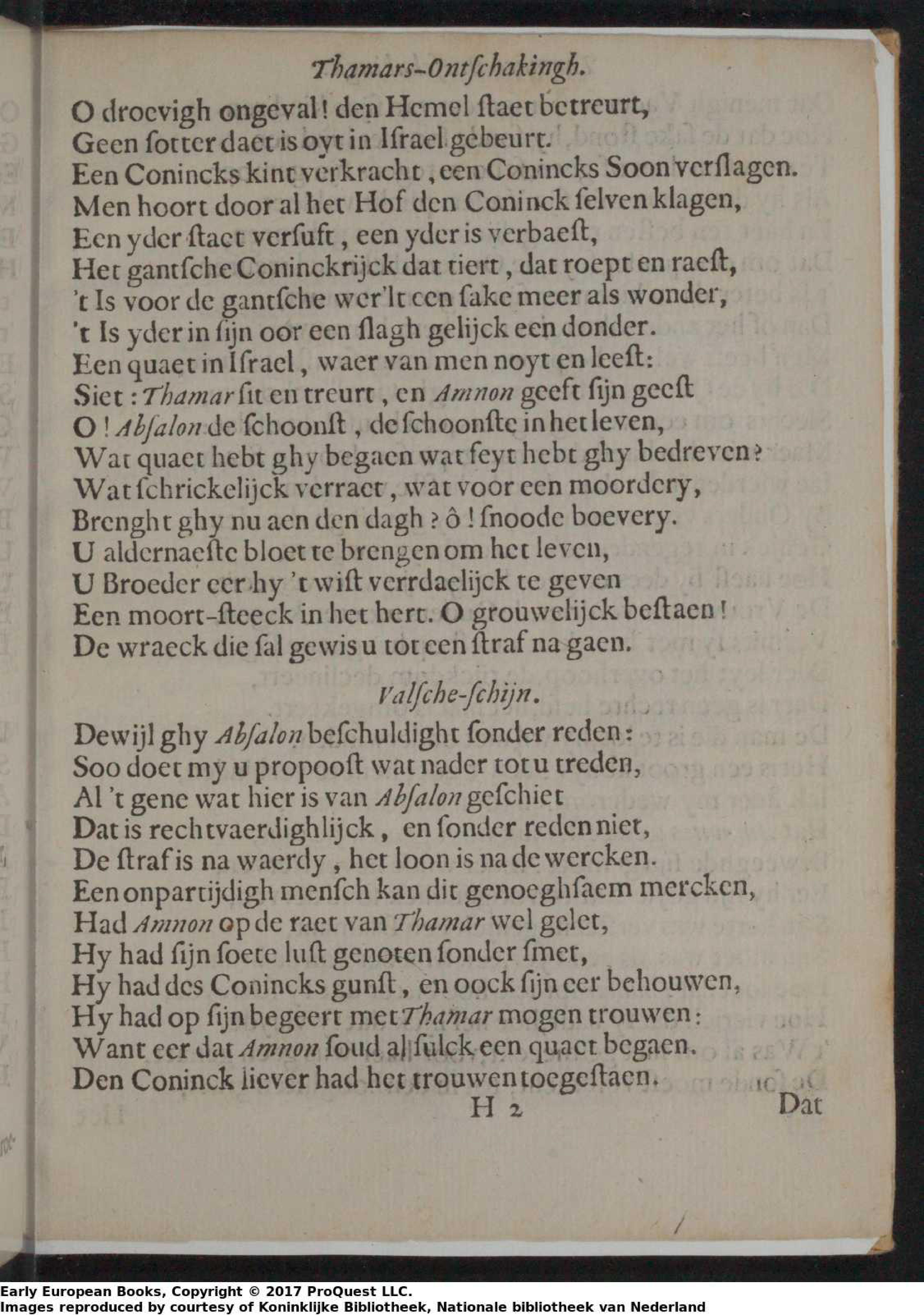 Thamars-Ontſchakingh.

O droevigh ongeval! den Hemel ſtaet betreurt,
Geen ſotter daet is oyt in Iſrael gebeurt.
Een Conincks kint verkracht, een Conincks Soon verſlagen.
Men hoort door al het Hof den Coninck ſelven klagen,
Een yder ſtaet verſuft, een yder is verbaeſt,
Het gantſche Coninckrijck dat tiert, dat roept en raeſt,
't Is voor de gantſche wer'lt een ſake meer als wonder,
't Is yder in ſijn oor een ſlagh gelijck een donder.
Een quaet in Iſrael, waer van men noyt en leeſt:
Siet: Thamar ſit en treurt, en Amnon geeft ſijn geeſt
O! Abſalon de ſchoonſt, de ſchoonſte in het leven,
Wat quaet hebt ghy begaen wat feyt hebt ghy bedreven?
Wat ſchrickelijck verraet, wat voor een moordery,
Brenght ghy nu aen den dagh? ô! ſnoode boevery.
U aldernaeſte bloet te brengen om het leven,
U Broeder eer hy 't wiſt verrdaelijck te geven
Een moort-ſteeck in het hert. O grouwelijck beſtaen!
De wraeck die ſal gewis u tot een ſtraf na gaen.

Valſche-ſchijn.

Dewijl ghy Abſalon beſchuldight ſonder reden:
Soo doet my u propooſt wat nader tot u treden,
Al 't gene wat hier is van Abſalon geſchiet
Dat is rechtvaerdighlijck, en ſonder reden niet,
De ſtraf is na waerdy, het loon is na de wercken.
Een onpartijdigh menſch kan dit genoeghſaem mercken,
Had Amnon op de raet van Thamar wel gelet,
Hy had ſijn ſoete luſt genoten ſonder ſmet,
Hy had des Conincks gunſt, en oock ſijn eer behouwen,
Hy had op ſijn begeert met Thamar mogen trouwen:
Want eer dat Amnon ſoud al ſulck een quaet begaen.
Den Coninck liever had het trouwen toegeſtaen.

H 2 Dat

Early European Books, Copyright © 2017 ProQuest LLC.
Images reproduced by courtesy of Koninklijke Bibliotheek, Nationale bibliotheek van Nederland